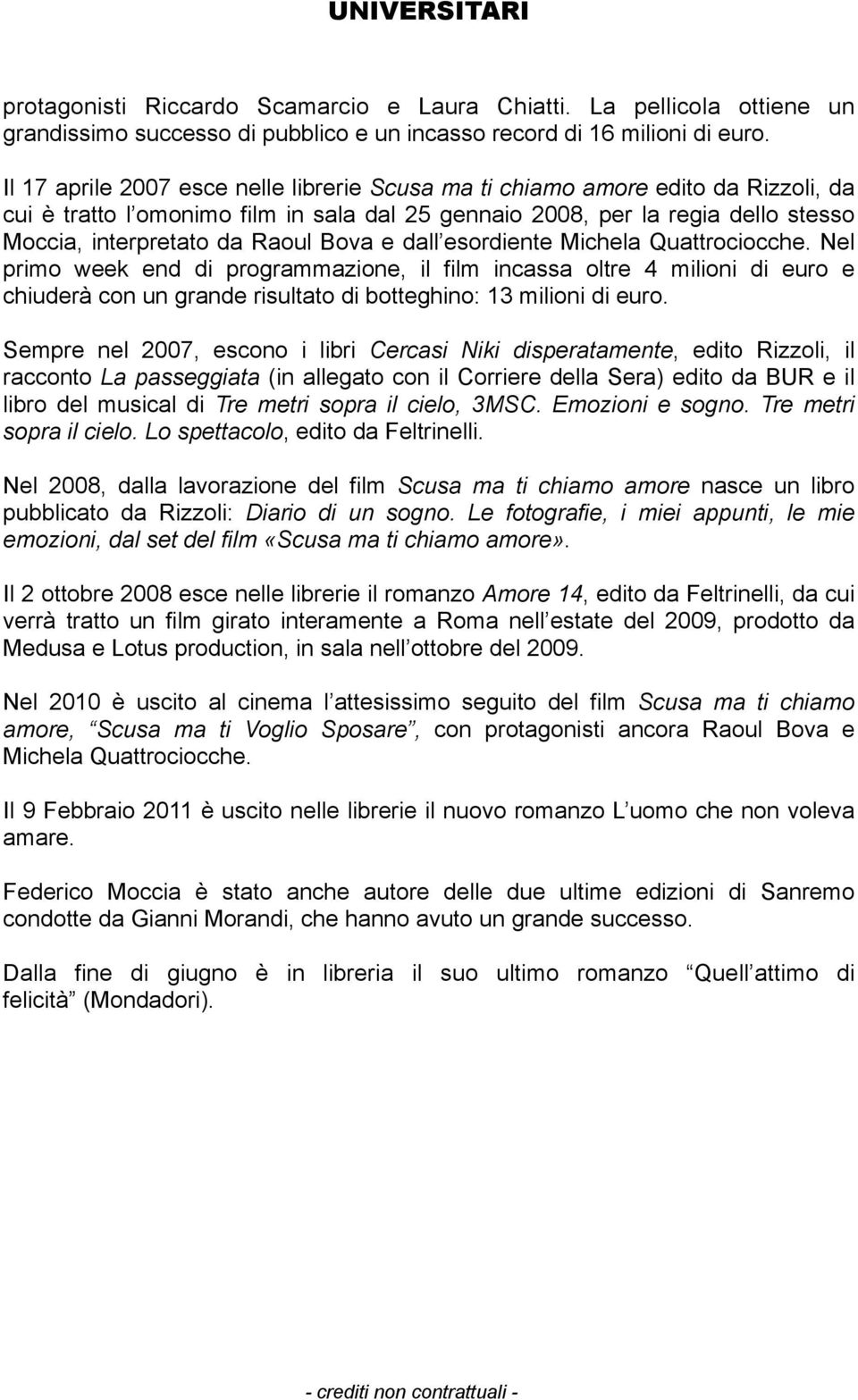 UNIVERSITARI

protagonisti Riccardo Scamarcio e Laura Chiatti. La pellicola ottiene un grandissimo successo di pubblico e un incasso record di 16 milioni di euro.

Il 17 aprile 2007 esce nelle librerie Scusa ma ti chiamo amore edito da Rizzoli, da cui è tratto l omonimo film in sala dal 25 gennaio 2008, per la regia dello stesso Moccia, interpretato da Raoul Bova e dall esordiente Michela Quattrociocche. Nel primo week end di programmazione, il film incassa oltre 4 milioni di euro e chiuderà con un grande risultato di botteghino: 13 milioni di euro.

Sempre nel 2007, escono i libri Cercasi Niki disperatamente, edito Rizzoli, il racconto La passeggiata (in allegato con il Corriere della Sera) edito da BUR e il libro del musical di Tre metri sopra il cielo, 3MSC. Emozioni e sogno. Tre metri sopra il cielo. Lo spettacolo, edito da Feltrinelli.

Nel 2008, dalla lavorazione del film Scusa ma ti chiamo amore nasce un libro pubblicato da Rizzoli: Diario di un sogno. Le fotografie, i miei appunti, le mie emozioni, dal set del film «Scusa ma ti chiamo amore».

Il 2 ottobre 2008 esce nelle librerie il romanzo Amore 14, edito da Feltrinelli, da cui verrà tratto un film girato interamente a Roma nell estate del 2009, prodotto da Medusa e Lotus production, in sala nell ottobre del 2009.

Nel 2010 è uscito al cinema l attesissimo seguito del film Scusa ma ti chiamo amore, “Scusa ma ti Voglio Sposare”, con protagonisti ancora Raoul Bova e Michela Quattrociocche.

Il 9 Febbraio 2011 è uscito nelle librerie il nuovo romanzo L uomo che non voleva amare.

Federico Moccia è stato anche autore delle due ultime edizioni di Sanremo condotte da Gianni Morandi, che hanno avuto un grande successo.

Dalla fine di giugno è in libreria il suo ultimo romanzo “Quell attimo di felicità” (Mondadori).

- crediti non contrattuali -